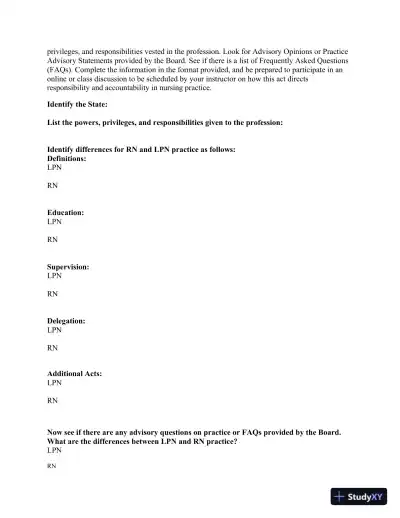 privileges, and responsibilities vested in the profession. Look for Advisory Opinions or Practice Advisory Statements provided by the Board. See if there is a list of Frequently Asked Questions (FAQs). Complete the information in the format provided, and be prepared to participate in an online or class discussion to be scheduled by your instructor on how this act directs responsibility and accountability in nursing practice.

**Identify the State:**

**List the powers, privileges, and responsibilities given to the profession:**

**Identify differences for RN and LPN practice as follows:**
**Definitions:**
LPN

RN

**Education:**
LPN

RN

**Supervision:**
LPN

RN

**Delegation:**
LPN

RN

**Additional Acts:**
LPN

RN

**Now see if there are any advisory questions on practice or FAQs provided by the Board. What are the differences between LPN and RN practice?**
LPN

RN

StudyXY